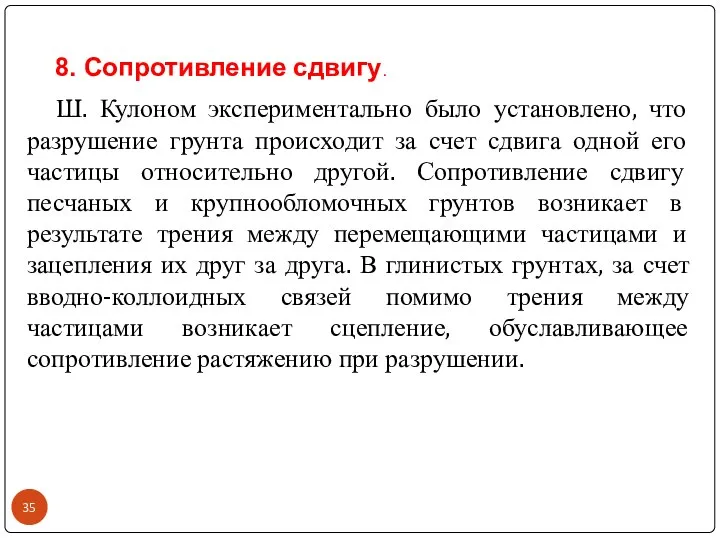 8. Сопротивление сдвигу.

Ш. Кулоном экспериментально было установлено, что разрушение грунта происходит за счет сдвига одной его частицы относительно другой. Сопротивление сдвигу песчаных и крупнообломочных грунтов возникает в результате трения между перемещающими частицами и зацепления их друг за друга. В глинистых грунтах, за счет вводно-коллоидных связей помимо трения между частицами возникает сцепление, обуславливающее сопротивление растяжению при разрушении.

35